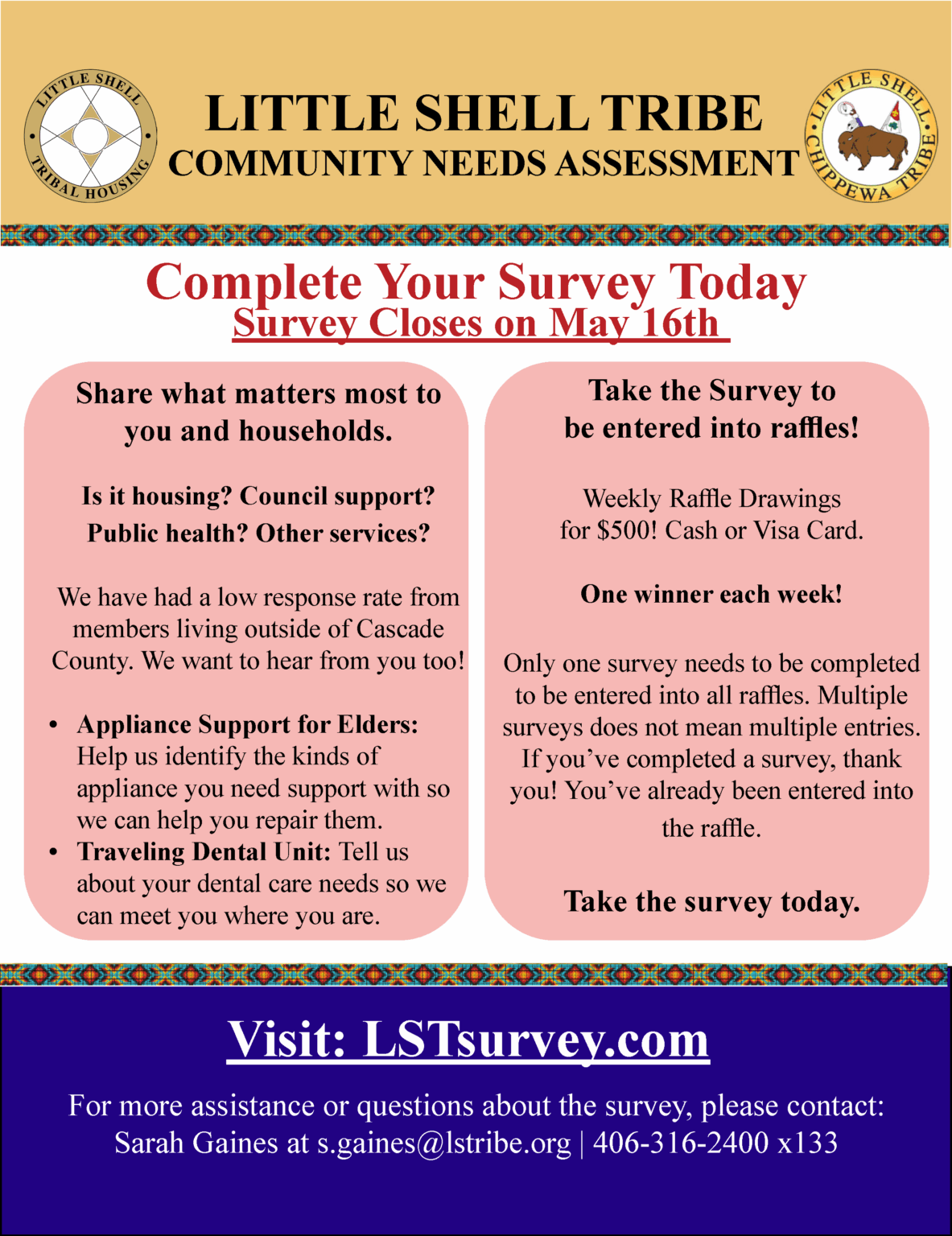 LITTLE SHELL TRIBAL HOUSING

LITTLE SHELL TRIBE
COMMUNITY NEEDS ASSESSMENT

LITTLE SHELL CHIPPEWA TRIBE

Complete Your Survey Today
Survey Closes on May 16th

Share what matters most to you and households.

Is it housing? Council support? Public health? Other services?

We have had a low response rate from members living outside of Cascade County. We want to hear from you too!

• Appliance Support for Elders: Help us identify the kinds of appliance you need support with so we can help you repair them.
• Traveling Dental Unit: Tell us about your dental care needs so we can meet you where you are.

Take the Survey to be entered into raffles!

Weekly Raffle Drawings for $500! Cash or Visa Card.

One winner each week!

Only one survey needs to be completed to be entered into all raffles. Multiple surveys does not mean multiple entries. If you've completed a survey, thank you! You've already been entered into the raffle.

Take the survey today.

Visit: LSTsurvey.com

For more assistance or questions about the survey, please contact:
Sarah Gaines at s.gaines@lstribe.org | 406-316-2400 x133